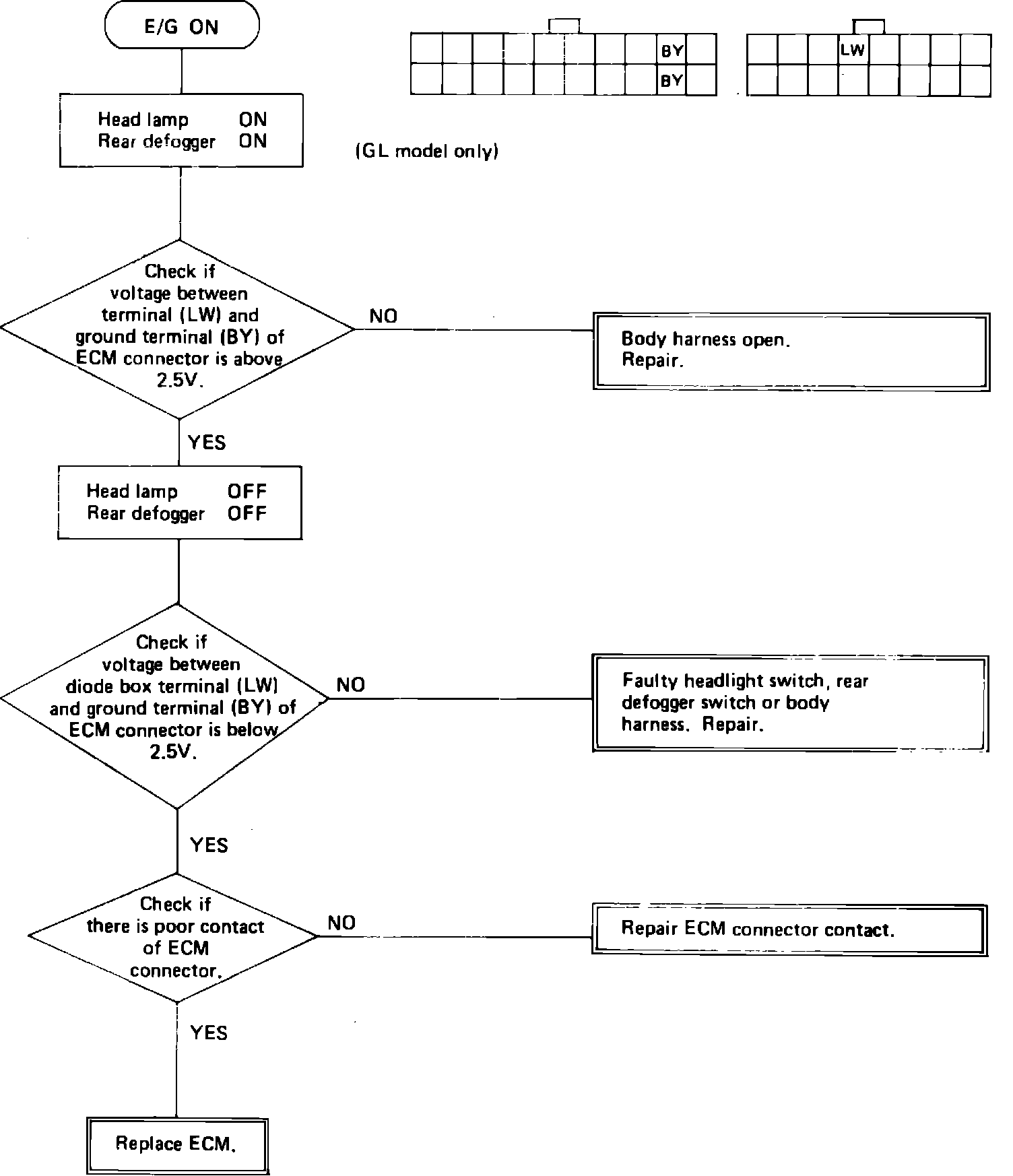 E/G ON

BY
BY

LW

Head lamp ON
Rear defogger ON

(GL model only)

Check if voltage between terminal (LW) and ground terminal (BY) of ECM connector is above 2.5V.

NO

Body harness open.
Repair.

YES

Head lamp OFF
Rear defogger OFF

Check if voltage between diode box terminal (LW) and ground terminal (BY) of ECM connector is below 2.5V.

NO

Faulty headlight switch, rear defogger switch or body harness. Repair.

YES

Check if there is poor contact of ECM connector.

NO

Repair ECM connector contact.

YES

Replace ECM.